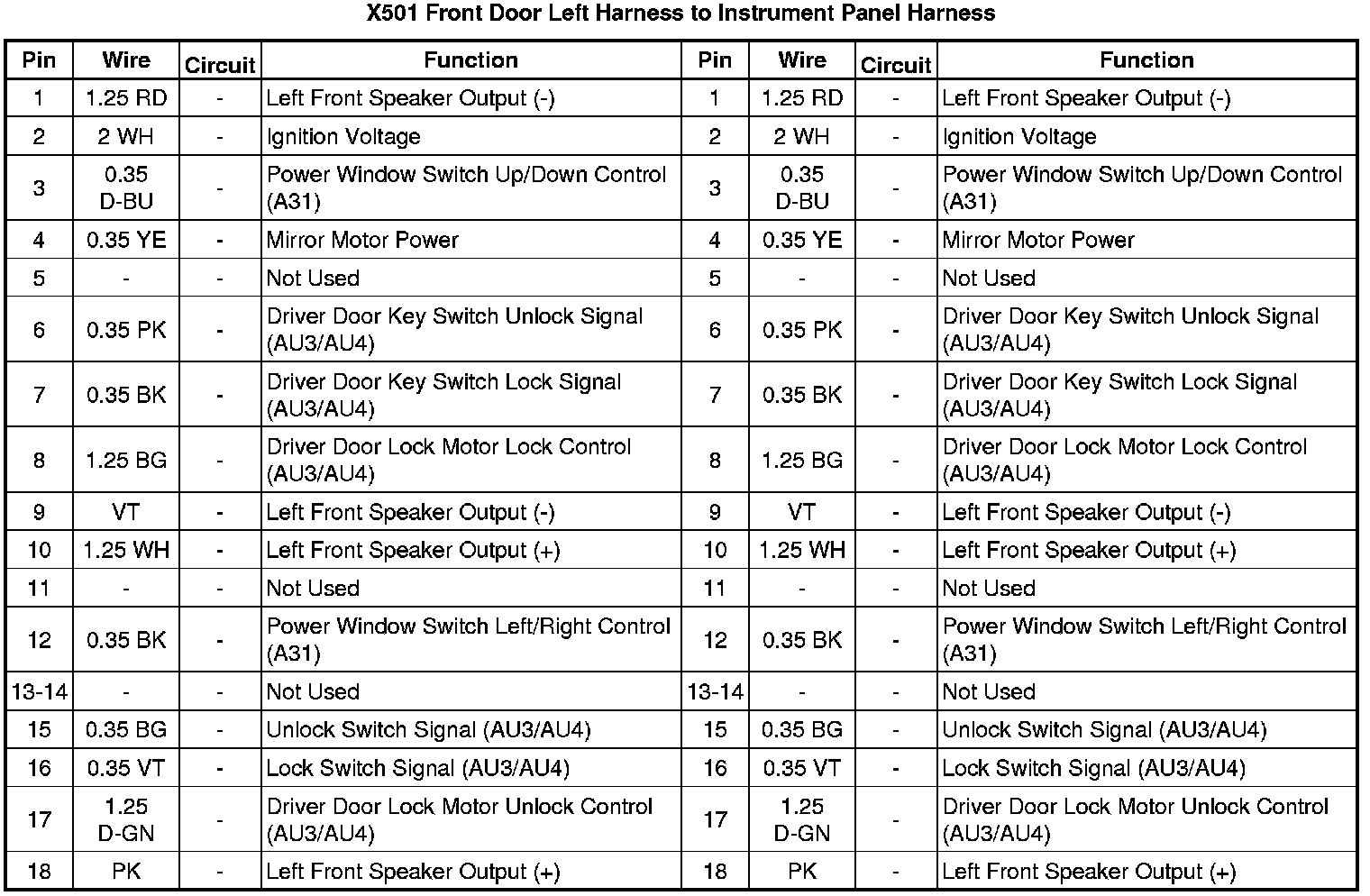 X501 Front Door Left Harness to Instrument Panel Harness

| Pin | Wire | Circuit | Function | Pin | Wire | Circuit | Function |
|---|---|---|---|---|---|---|---|
| 1 | 1.25 RD | - | Left Front Speaker Output (-) | 1 | 1.25 RD | - | Left Front Speaker Output (-) |
| 2 | 2 WH | - | Ignition Voltage | 2 | 2 WH | - | Ignition Voltage |
| 3 | 0.35 D-BU | - | Power Window Switch Up/Down Control (A31) | 3 | 0.35 D-BU | - | Power Window Switch Up/Down Control (A31) |
| 4 | 0.35 YE | - | Mirror Motor Power | 4 | 0.35 YE | - | Mirror Motor Power |
| 5 | - | - | Not Used | 5 | - | - | Not Used |
| 6 | 0.35 PK | - | Driver Door Key Switch Unlock Signal (AU3/AU4) | 6 | 0.35 PK | - | Driver Door Key Switch Unlock Signal (AU3/AU4) |
| 7 | 0.35 BK | - | Driver Door Key Switch Lock Signal (AU3/AU4) | 7 | 0.35 BK | - | Driver Door Key Switch Lock Signal (AU3/AU4) |
| 8 | 1.25 BG | - | Driver Door Lock Motor Lock Control (AU3/AU4) | 8 | 1.25 BG | - | Driver Door Lock Motor Lock Control (AU3/AU4) |
| 9 | VT | - | Left Front Speaker Output (-) | 9 | VT | - | Left Front Speaker Output (-) |
| 10 | 1.25 WH | - | Left Front Speaker Output (+) | 10 | 1.25 WH | - | Left Front Speaker Output (+) |
| 11 | - | - | Not Used | 11 | - | - | Not Used |
| 12 | 0.35 BK | - | Power Window Switch Left/Right Control (A31) | 12 | 0.35 BK | - | Power Window Switch Left/Right Control (A31) |
| 13-14 | - | - | Not Used | 13-14 | - | - | Not Used |
| 15 | 0.35 BG | - | Unlock Switch Signal (AU3/AU4) | 15 | 0.35 BG | - | Unlock Switch Signal (AU3/AU4) |
| 16 | 0.35 VT | - | Lock Switch Signal (AU3/AU4) | 16 | 0.35 VT | - | Lock Switch Signal (AU3/AU4) |
| 17 | 1.25 D-GN | - | Driver Door Lock Motor Unlock Control (AU3/AU4) | 17 | 1.25 D-GN | - | Driver Door Lock Motor Unlock Control (AU3/AU4) |
| 18 | PK | - | Left Front Speaker Output (+) | 18 | PK | - | Left Front Speaker Output (+) |